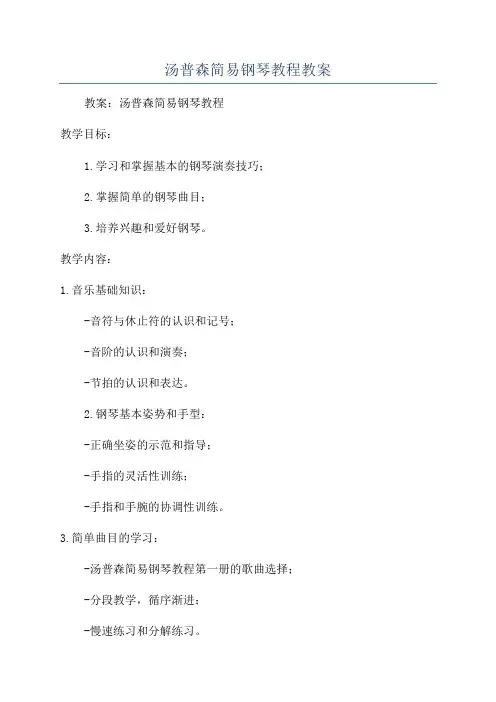 汤普森简易钢琴教程教案

教案：汤普森简易钢琴教程

教学目标：

1.学习和掌握基本的钢琴演奏技巧；

2.掌握简单的钢琴曲目；

3.培养兴趣和爱好钢琴。

教学内容：

1.音乐基础知识：

-音符与休止符的认识和记号；

-音阶的认识和演奏；

-节拍的认识和表达。

2.钢琴基本姿势和手型：

-正确坐姿的示范和指导；

-手指的灵活性训练；

-手指和手腕的协调性训练。

3.简单曲目的学习：

-汤普森简易钢琴教程第一册的歌曲选择；

-分段教学，循序渐进；

-慢速练习和分解练习。